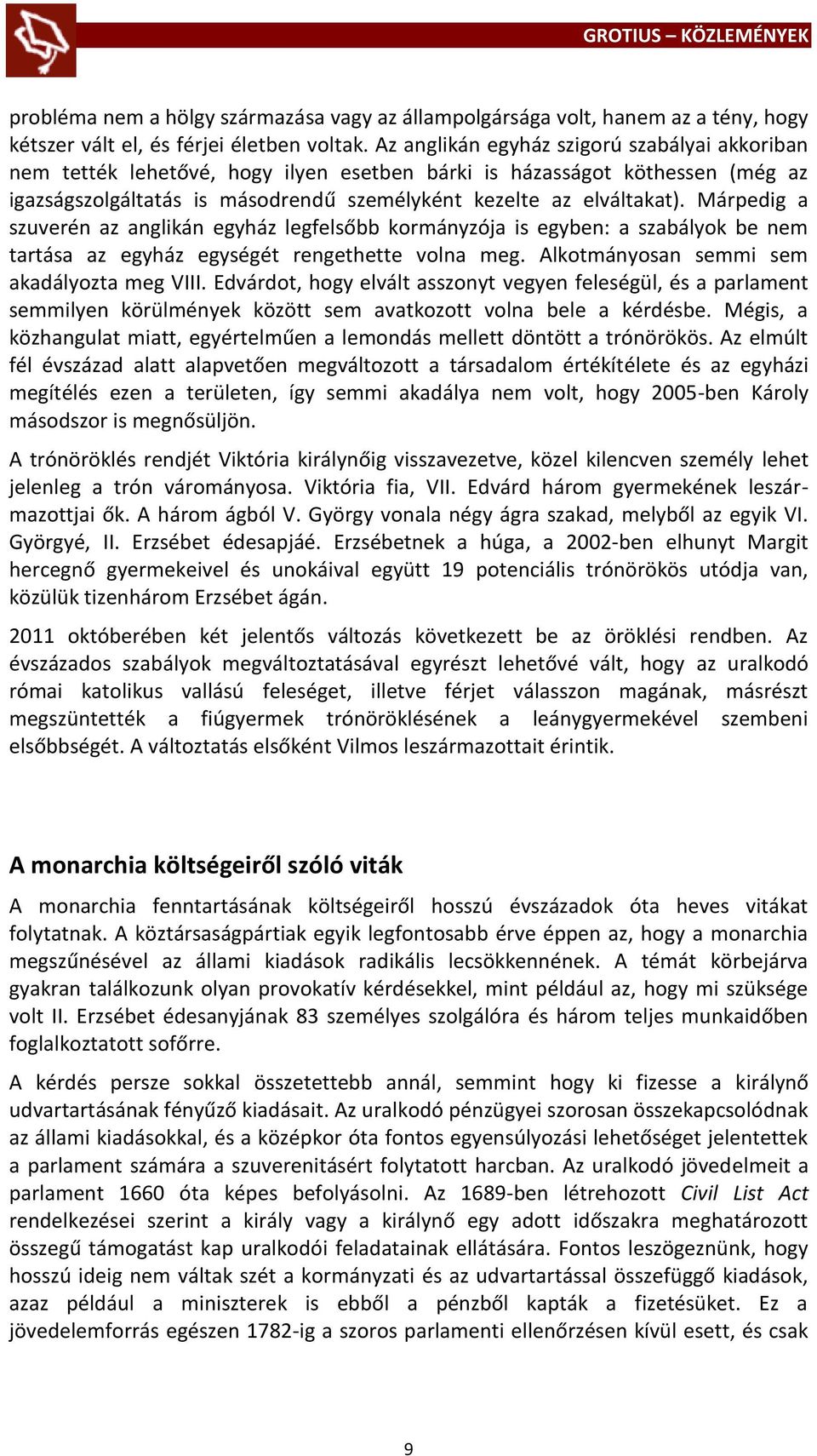 GROTIUS – KÖZLEMÉNYEK

probléma nem a hölgy származása vagy az állampolgársága volt, hanem az a tény, hogy kétszer vált el, és férjei életben voltak. Az anglikán egyház szigorú szabályai akkoriban nem tették lehetővé, hogy ilyen esetben bárki is házasságot köthessen (még az igazságszolgáltatás is másodrendű személyként kezelte az elváltakat). Márpedig a szuverén az anglikán egyház legfelsőbb kormányzója is egyben: a szabályok be nem tartása az egyház egységét rengethette volna meg. Alkotmányosan semmi sem akadályozta meg VIII. Edvárdot, hogy elvált asszonyt vegyen feleségül, és a parlament semmilyen körülmények között sem avatkozott volna bele a kérdésbe. Mégis, a közhangulat miatt, egyértelműen a lemondás mellett döntött a trónörökös. Az elmúlt fél évszázad alatt alapvetően megváltozott a társadalom értékítélete és az egyházi megítélés ezen a területen, így semmi akadálya nem volt, hogy 2005-ben Károly másodszor is megnősüljön.

A trónöröklés rendjét Viktória királynőig visszavezetve, közel kilencven személy lehet jelenleg a trón várományosa. Viktória fia, VII. Edvárd három gyermekének leszármazottjai ők. A három ágból V. György vonala négy ágra szakad, melyből az egyik VI. Györgyé, II. Erzsébet édesapjáé. Erzsébetnek a húga, a 2002-ben elhunyt Margit hercegnő gyermekeivel és unokáival együtt 19 potenciális trónörökös utódja van, közülük tizenhárom Erzsébet ágán.

2011 októberében két jelentős változás következett be az öröklési rendben. Az évszázados szabályok megváltoztatásával egyrészt lehetővé vált, hogy az uralkodó római katolikus vallású feleséget, illetve férjet válasszon magának, másrészt megszüntették a fiúgyermek trónöröklésének a leánygyermekével szembeni elsőbbségét. A változtatás elsőként Vilmos leszármazottait érintik.

A monarchia költségeiről szóló viták

A monarchia fenntartásának költségeiről hosszú évszázadok óta heves vitákat folytatnak. A köztársaságpártiak egyik legfontosabb érve éppen az, hogy a monarchia megszűnésével az állami kiadások radikális lecsökkennének. A témát körbejárva gyakran találkozunk olyan provokatív kérdésekkel, mint például az, hogy mi szüksége volt II. Erzsébet édesanyjának 83 személyes szolgálóra és három teljes munkaidőben foglalkoztatott sofőrre.

A kérdés persze sokkal összetettebb annál, semmint hogy ki fizesse a királynő udvartartásának fényűző kiadásait. Az uralkodó pénzügyei szorosan összekapcsolódnak az állami kiadásokkal, és a középkor óta fontos egyensúlyozási lehetőséget jelentettek a parlament számára a szuverenitásért folytatott harcban. Az uralkodó jövedelmeit a parlament 1660 óta képes befolyásolni. Az 1689-ben létrehozott Civil List Act rendelkezései szerint a király vagy a királynő egy adott időszakra meghatározott összegű támogatást kap uralkodói feladatainak ellátására. Fontos leszögeznünk, hogy hosszú ideig nem váltak szét a kormányzati és az udvartartással összefüggő kiadások, azaz például a miniszterek is ebből a pénzből kapták a fizetésüket. Ez a jövedelemforrás egészen 1782-ig a szoros parlamenti ellenőrzésen kívül esett, és csak

9